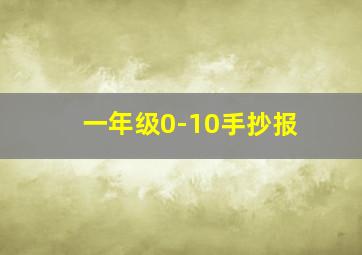 一年级0-10手抄报